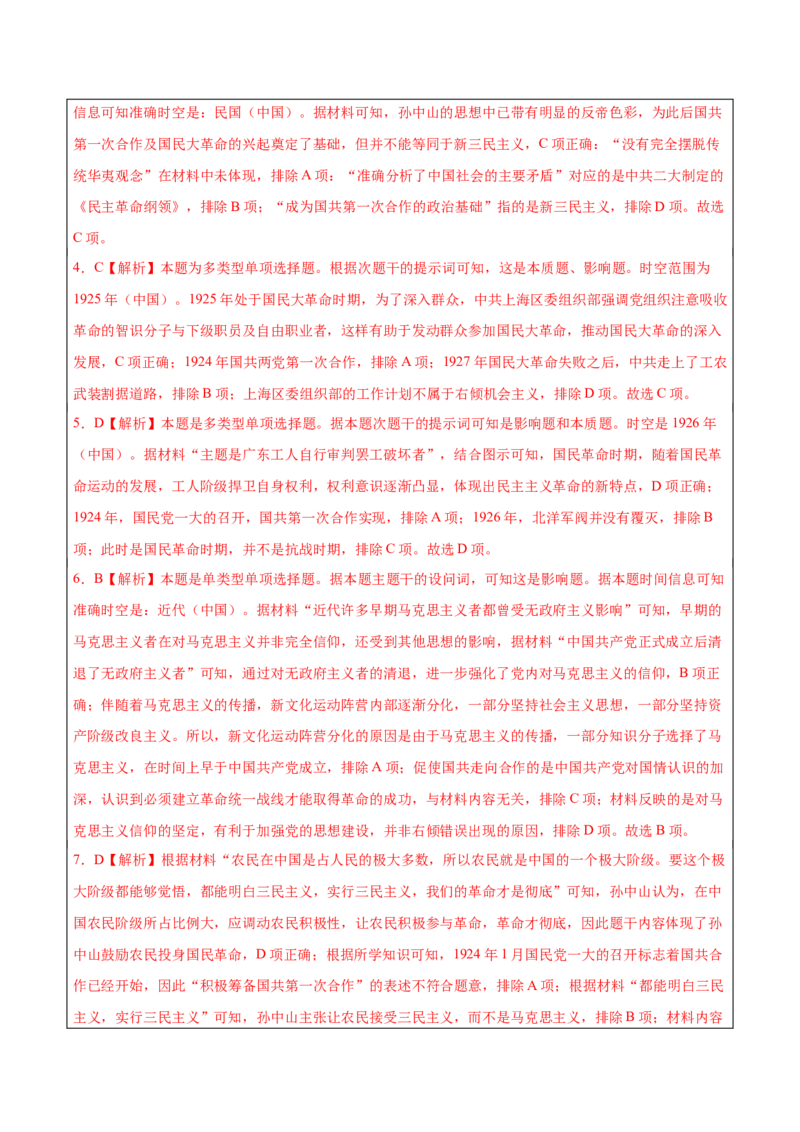 信息可知准确时空是：民国（中国）。据材料可知，孙中山的思想中已带有明显的反帝色彩，为此后国共第一次合作及国民大革命的兴起奠定了基础，但并不能等同于新三民主义，C项正确；“没有完全摆脱传统华夷观念”在材料中未体现，排除A项；“准确分析了中国社会的主要矛盾”对应的是中共二大制定的《民主革命纲领》，排除B项；“成为国共第一次合作的政治基础”指的是新三民主义，排除D项。故选C项。

4．C【解析】本题为多类型单项选择题。根据次题干的提示词可知，这是本质题、影响题。时空范围为1925年（中国）。1925年处于国民大革命时期，为了深入群众，中共上海区委组织部强调党组织注意吸收革命的智识分子与下级职员及自由职业者，这样有助于发动群众参加国民大革命，推动国民大革命的深入发展，C项正确；1924年国共两党第一次合作，排除A项；1927年国民大革命失败之后，中共走上了工农武装割据道路，排除B项；上海区委组织部的工作计划不属于右倾机会主义，排除D项。故选C项。

5．D【解析】本题是多类型单项选择题。据本题次题干的提示词可知是影响题和本质题。时空是1926年（中国）。据材料“主题是广东工人自行审判罢工破坏者”，结合图示可知，国民革命时期，随着国民革命运动的发展，工人阶级捍卫自身权利，权利意识逐渐凸显，体现出民主主义革命的新特点，D项正确；1924年，国民党一大的召开，国共第一次合作实现，排除A项；1926年，北洋军阀并没有覆灭，排除B项；此时是国民革命时期，并不是抗战时期，排除C项。故选D项。

6．B【解析】本题是单类型单项选择题。据本题主题干的设问词，可知这是影响题。据本题时间信息可知准确时空是：近代（中国）。据材料“近代许多早期马克思主义者都曾受无政府主义影响”可知，早期的马克思主义者在对马克思主义并非完全信仰，还受到其他思想的影响，据材料“中国共产党正式成立后清退了无政府主义者”可知，通过对无政府主义者的清退，进一步强化了党内对马克思主义的信仰，B项正确；伴随着马克思主义的传播，新文化运动阵营内部逐渐分化，一部分坚持社会主义思想，一部分坚持资产阶级改良主义。所以，新文化运动阵营分化的原因是由于马克思主义的传播，一部分知识分子选择了马克思主义，在时间上早于中国共产党成立，排除A项；促使国共走向合作的是中国共产党对国情认识的加深，认识到必须建立革命统一战线才能取得革命的成功，与材料内容无关，排除C项；材料反映的是对马克思主义信仰的坚定，有利于加强党的思想建设，并非右倾错误出现的原因，排除D项。故选B项。

7．D【解析】根据材料“农民在中国是占人民的极大多数，所以农民就是中国的一个极大阶级。要这个极大阶级都能够觉悟，都能明白三民主义，实行三民主义，我们的革命才是彻底”可知，孙中山认为，在中国农民阶级所占比例大，应调动农民积极性，让农民积极参与革命，革命才彻底，因此题干内容体现了孙中山鼓励农民投身国民革命，D项正确；根据所学知识可知，1924年1月国民党一大的召开标志着国共合作已经开始，因此“积极筹备国共第一次合作”的表述不符合题意，排除A项；根据材料“都能明白三民主义，实行三民主义”可知，孙中山主张让农民接受三民主义，而不是马克思主义，排除B项；材料内容